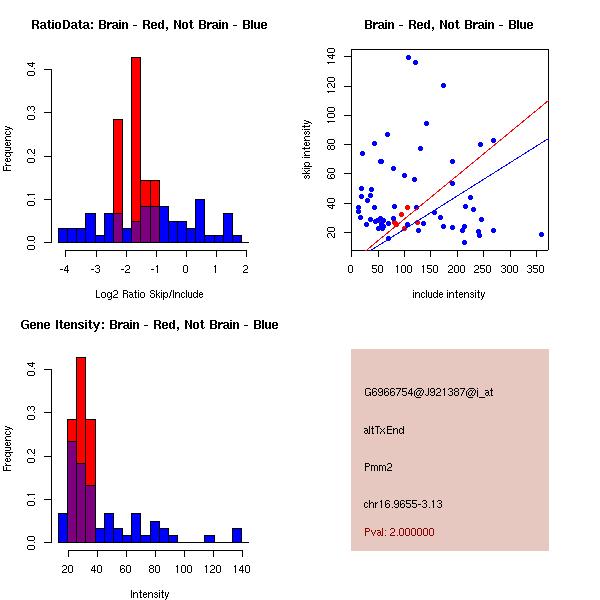 RatioData: Brain - Red, Not Brain - Blue

Frequency

0.0
0.1
0.2
0.3
0.4

-4
-3
-2
-1
0
1
2

Log2 Ratio Skip/Include

Brain - Red, Not Brain - Blue

skip intensity

20
40
60
80
100
120
140

0
50
100
150
200
250
300
350

include intensity

Gene Itensity: Brain - Red, Not Brain - Blue

Frequency

0.0
0.1
0.2
0.3
0.4

20
40
60
80
100
120
140

Intensity

G6966754@J921387@i_at

altTxEnd

Pmm2

chr16.9655-3.13

Pval: 2.000000